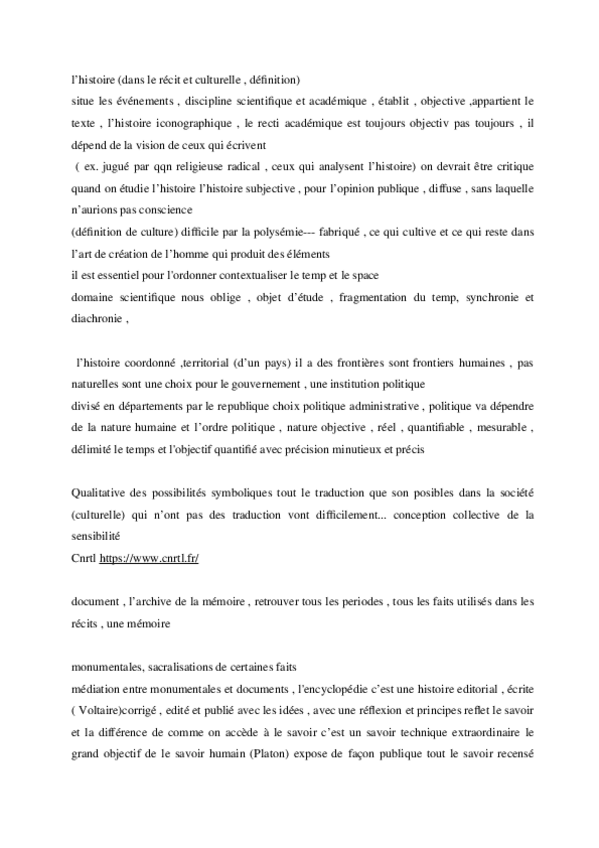 l'histoire (dans le récit et culturelle , définition)
situe les événements , discipline scientifique et académique , établit , objective ,appartient le texte , l'histoire iconographique , le recti académique est toujours objectiv pas toujours , il dépend de la vision de ceux qui écrivent
( ex. jugué par qqn religieuse radical , ceux qui analysent l'histoire) on devrait être critique quand on étudie l'histoire l'histoire subjective , pour l'opinion publique , diffuse , sans laquelle n'aurions pas conscience
(définition de culture) difficile par la polysémie--- fabriqué , ce qui cultive et ce qui reste dans l'art de création de l'homme qui produit des éléments
il est essentiel pour l'ordonner contextualiser le temp et le space
domaine scientifique nous oblige , objet d'étude , fragmentation du temp, synchronie et diachronie ,

l'histoire coordonné ,territorial (d'un pays) il a des frontières sont frontiers humaines , pas naturelles sont une choix pour le gouvernement , une institution politique
divisé en départements par le republique choix politique administrative , politique va dépendre de la nature humaine et l'ordre politique , nature objective , réel , quantifiable , mesurable , délimité le temps et l'objectif quantifié avec précision minutieux et précis

Qualitative des possibilités symboliques tout le traduction que son posibles dans la société (culturelle) qui n'ont pas des traduction vont difficilement... conception collective de la sensibilité
Cnrtl https://www.cnrtl.fr/

document , l'archive de la mémoire , retrouver tous les periodes , tous les faits utilisés dans les récits , une mémoire

monumentales, sacralisations de certaines faits
médiation entre monumentales et documents , l'encyclopédie c'est une histoire editorial , écrite ( Voltaire)corrigé , edité et publié avec les idées , avec une réflexion et principes reflet le savoir et la différence de comme on accède à le savoir c'est un savoir technique extraordinaire le grand objectif de le savoir humain (Platon) expose de façon publique tout le savoir recensé